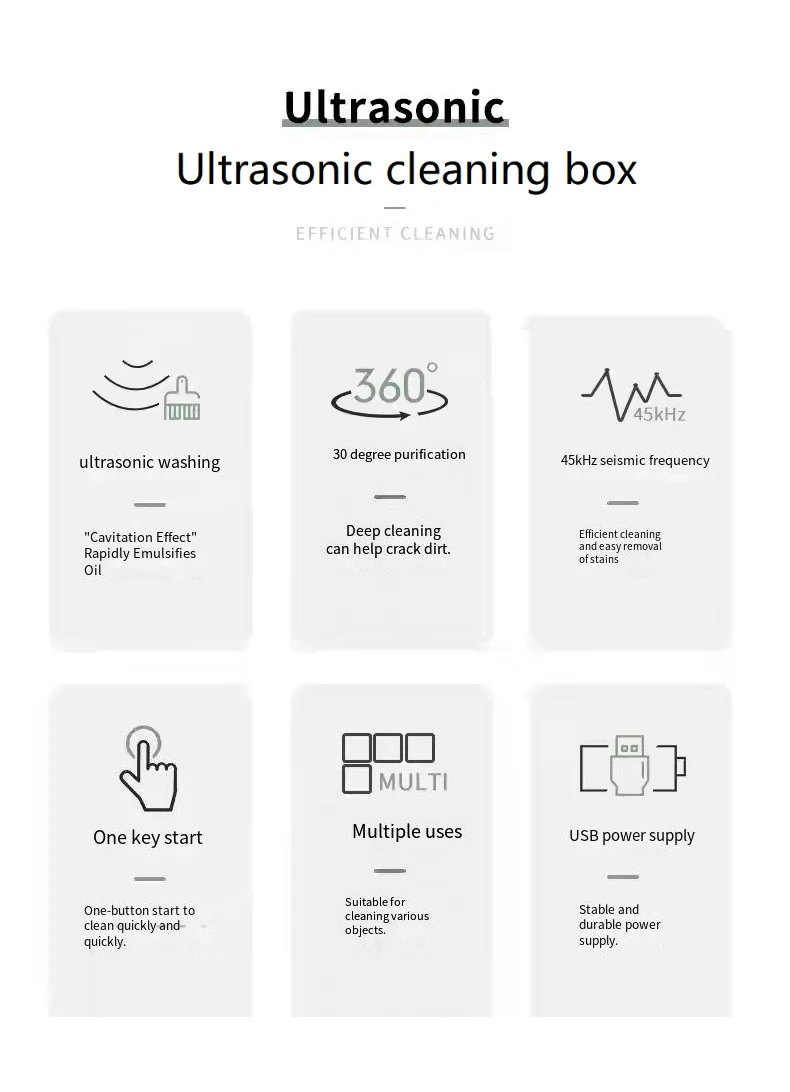 Ultrasonic

Ultrasonic cleaning box

EFFICIENT CLEANING

ultrasonic washing

"Cavitation Effect" Rapidly Emulsifies Oil

360°

30 degree purification

Deep cleaning can help crack dirt.

45kHz

45kHz seismic frequency

Efficient cleaning and easy removal of stains

One key start

One-button start to clean quickly and quickly.

MULTI

Multiple uses

Suitable for cleaning various objects.

USB power supply

Stable and durable power supply.